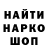 НАЙТИ
НАРКО
ШОП